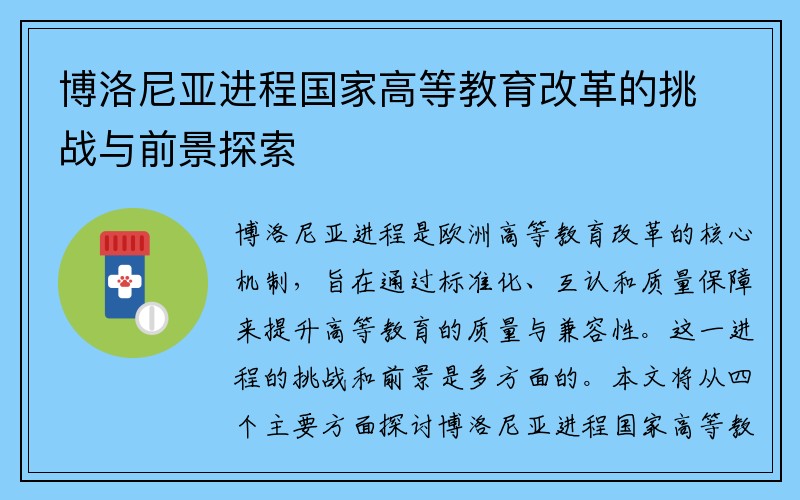 博洛尼亚进程国家高等教育改革的挑战与前景探索

博洛尼亚进程是欧洲高等教育改革的核心机制，旨在通过标准化、互认和质量保障来提升高等教育的质量与兼容性。这一进程的挑战和前景是多方面的。本文将从四个主要方面探讨博洛尼亚进程国家高等教